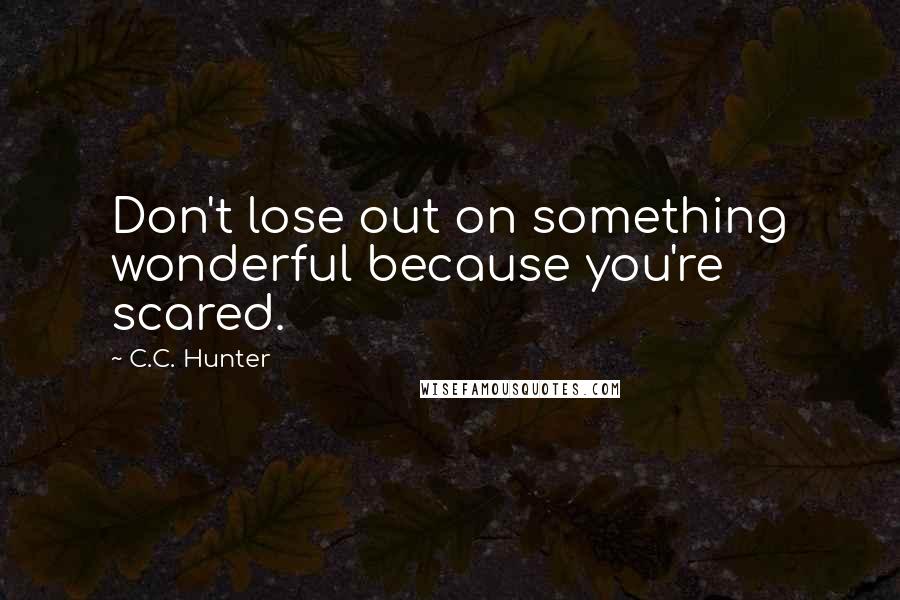 Don't lose out on something wonderful because you're scared.

~ C.C. Hunter

WISEFAMOUSQUOTES.COM